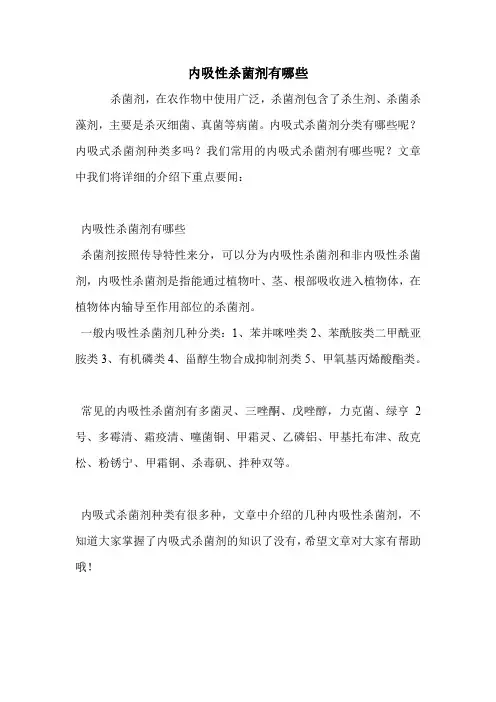 内吸性杀菌剂有哪些

杀菌剂，在农作物中使用广泛，杀菌剂包含了杀生剂、杀菌杀藻剂，主要是杀灭细菌、真菌等病菌。内吸式杀菌剂分类有哪些呢？内吸式杀菌剂种类多吗？我们常用的内吸式杀菌剂有哪些呢？文章中我们将详细的介绍下重点要闻：

内吸性杀菌剂有哪些

杀菌剂按照传导特性来分，可以分为内吸性杀菌剂和非内吸性杀菌剂，内吸性杀菌剂是指能通过植物叶、茎、根部吸收进入植物体，在植物体内输导至作用部位的杀菌剂。

一般内吸性杀菌剂几种分类：1、苯并咪唑类 2、苯酰胺类二甲酰亚胺类 3、有机磷类 4、甾醇生物合成抑制剂类 5、甲氧基丙烯酸酯类。

常见的内吸性杀菌剂有多菌灵、三唑酮、戊唑醇，力克菌、绿亨 2 号、多霉清、霜疫清、噻菌铜、甲霜灵、乙磷铝、甲基托布津、敌克松、粉锈宁、甲霜铜、杀毒矾、拌种双等。

内吸式杀菌剂种类有很多种，文章中介绍的几种内吸性杀菌剂，不知道大家掌握了内吸式杀菌剂的知识了没有，希望文章对大家有帮助哦！